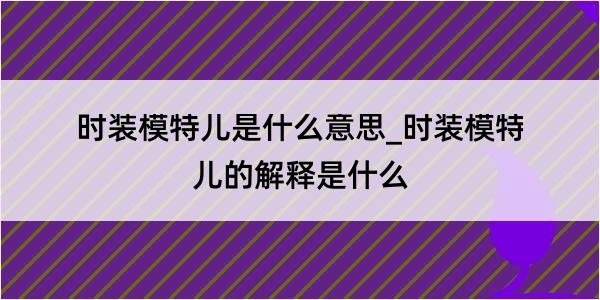 时装模特儿是什么意思_时装模特儿的解释是什么